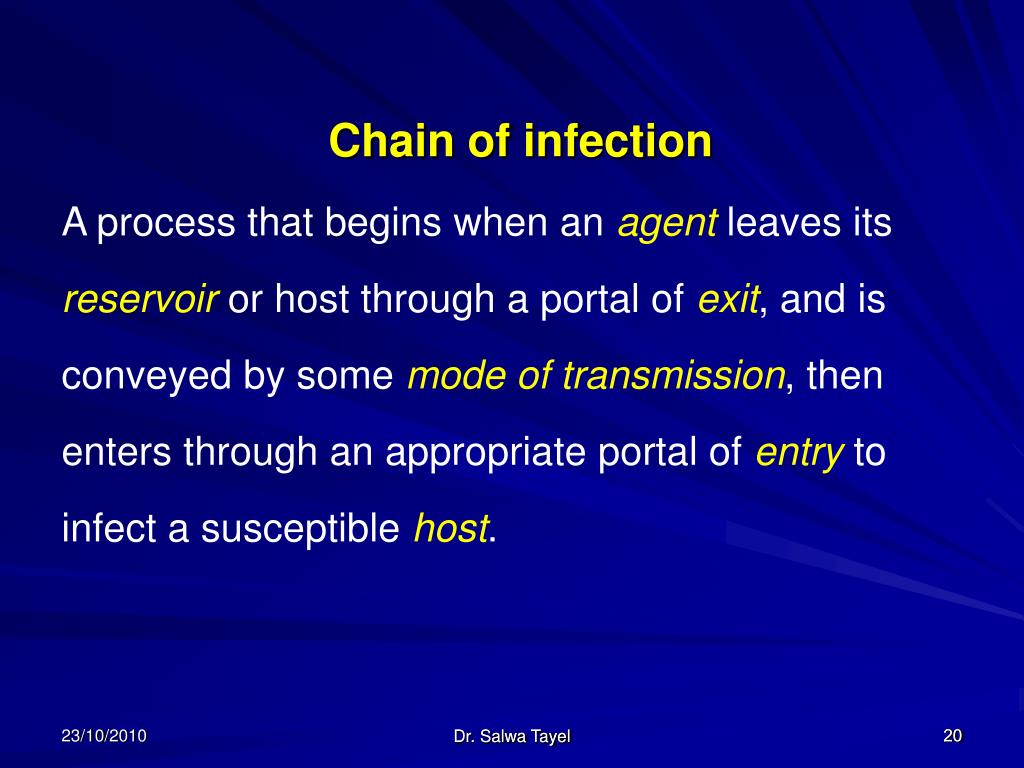 Chain of infection

A process that begins when an agent leaves its reservoir or host through a portal of exit, and is conveyed by some mode of transmission, then enters through an appropriate portal of entry to infect a susceptible host.

23/10/2010

Dr. Salwa Tayel

20